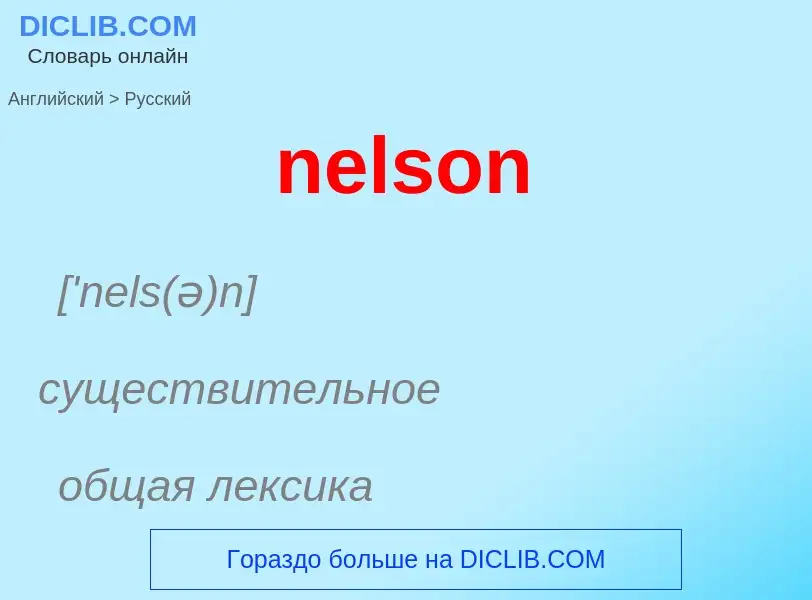 DICLIB.COM
Словарь онлайн

Английский > Русский

nelson

['nels(ə)n]

существительное

общая лексика

Гораздо больше на DICLIB.COM